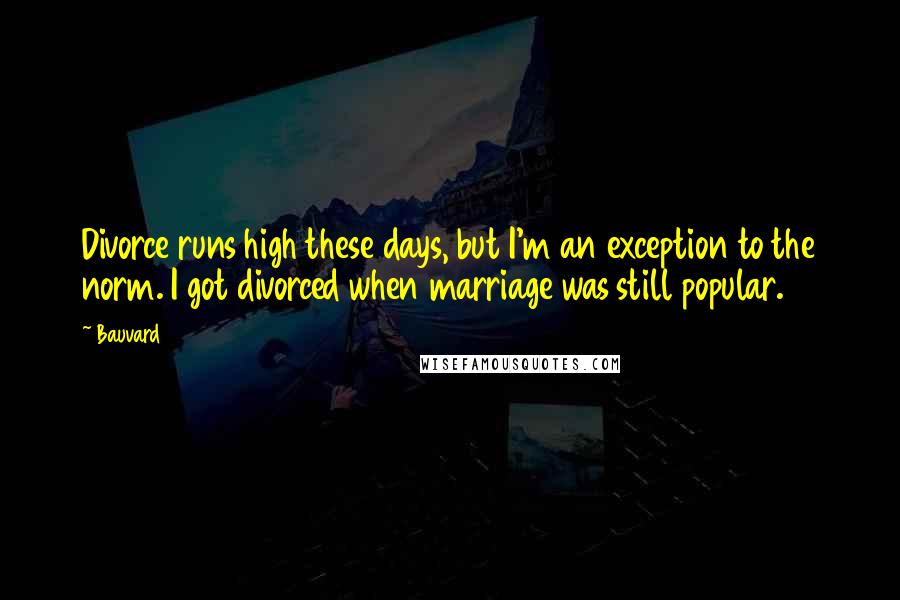 Divorce runs high these days, but I'm an exception to the norm. I got divorced when marriage was still popular.

~ Bauvard

WISEFAMOUSQUOTES.COM